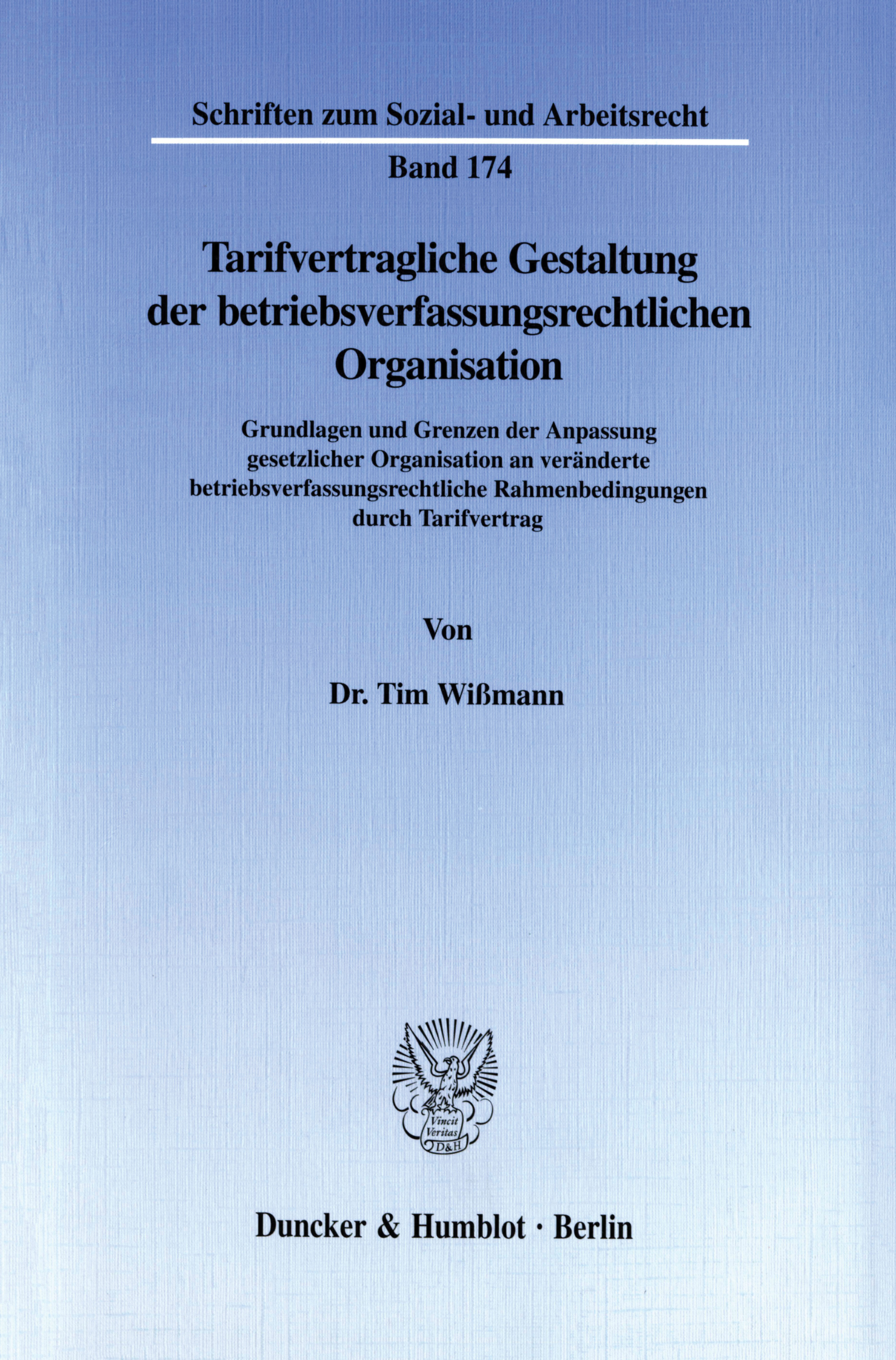 Schriften zum Sozial- und Arbeitsrecht

Band 174

Tarifvertragliche Gestaltung der betriebsverfassungsrechtlichen Organisation

Grundlagen und Grenzen der Anpassung gesetzlicher Organisation an veränderte betriebsverfassungsrechtliche Rahmenbedingungen durch Tarifvertrag

Von

Dr. Tim Wißmann

Vincit Veritas D&H

Duncker & Humblot · Berlin